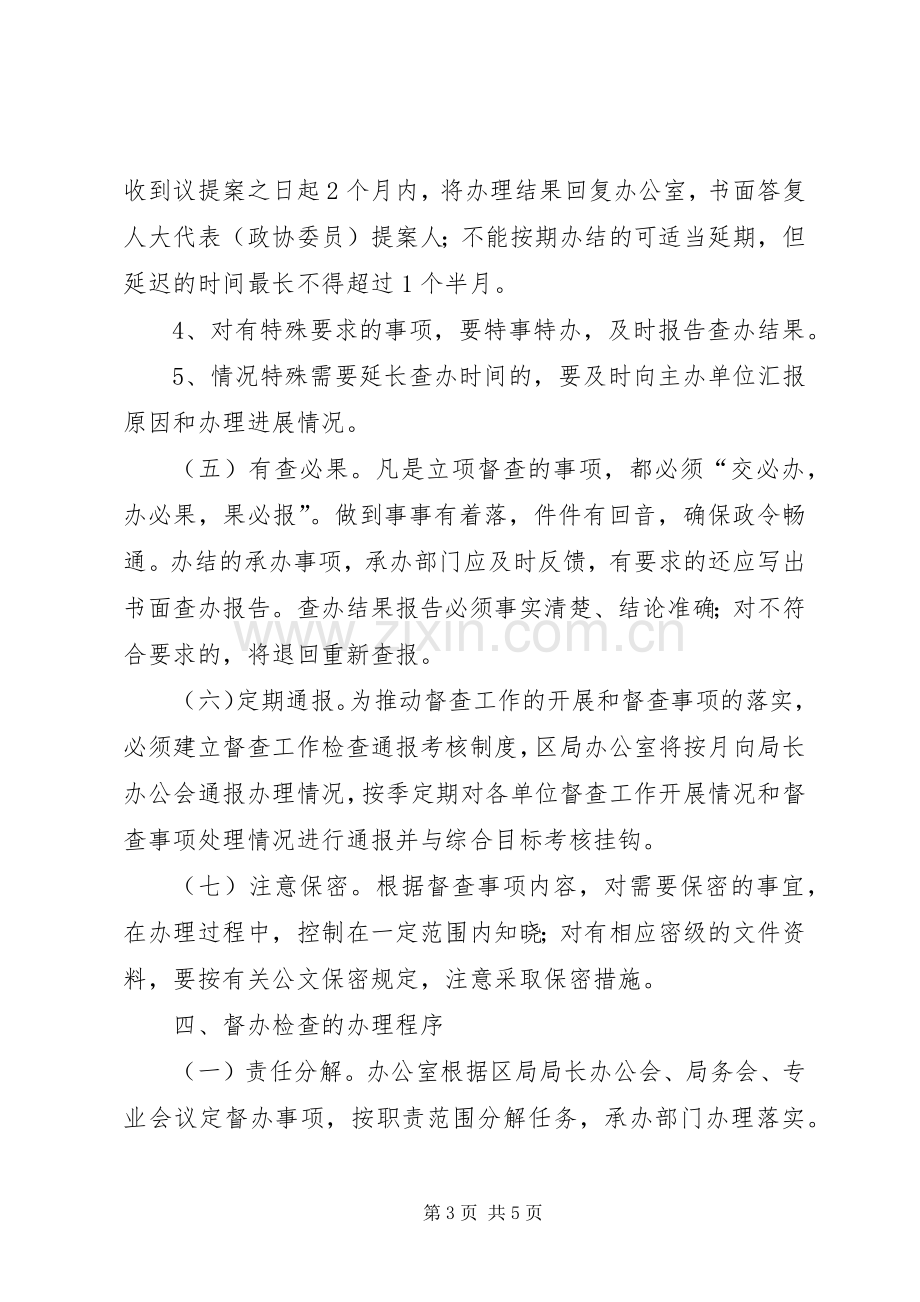 收到议提案之日起2个月内，将办理结果回复办公室，书面答复人大代表（政协委员）提案人；不能按期办结的可适当延期，但延迟的时间最长不得超过1个半月。

4、对有特殊要求的事项，要特事特办，及时报告查办结果。

5、情况特殊需要延长查办时间的，要及时向主办单位汇报原因和办理进展情况。

（五）有查必果。凡是立项督查的事项，都必须“交必办，办必果，果必报”。做到事事有着落，件件有回音，确保政令畅通。办结的承办事项，承办部门应及时反馈，有要求的还应写出书面查办报告。查办结果报告必须事实清楚、结论准确；对不符合要求的，将退回重新查报。

（六）定期通报。为推动督查工作的开展和督查事项的落实，必须建立督查工作检查通报考核制度，区局办公室将按月向局长办公会通报办理情况，按季定期对各单位督查工作开展情况和督查事项处理情况进行通报并与综合目标考核挂钩。

（七）注意保密。根据督查事项内容，对需要保密的事宜，在办理过程中，控制在一定范围内知晓；对有相应密级的文件资料，要按有关公文保密规定，注意采取保密措施。

四、督办检查的办理程序

（一）责任分解。办公室根据区局局长办公会、局务会、专业会议定督办事项，按职责范围分解任务，承办部门办理落实。

第3页 共5页

www.zixin.com.cn